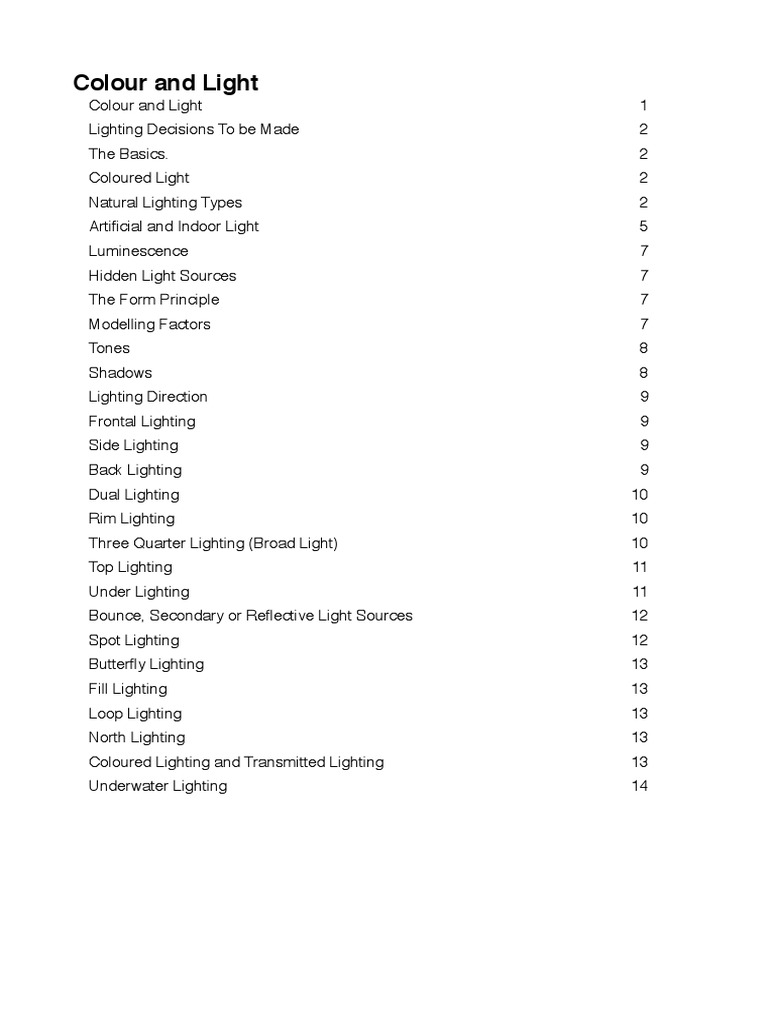 Colour and Light

Colour and Light 1
Lighting Decisions To be Made 2
The Basics. 2
Coloured Light 2
Natural Lighting Types 2
Artificial and Indoor Light 5
Luminescence 7
Hidden Light Sources 7
The Form Principle 7
Modelling Factors 7
Tones 8
Shadows 8
Lighting Direction 9
Frontal Lighting 9
Side Lighting 9
Back Lighting 9
Dual Lighting 10
Rim Lighting 10
Three Quarter Lighting (Broad Light) 10
Top Lighting 11
Under Lighting 11
Bounce, Secondary or Reflective Light Sources 12
Spot Lighting 12
Butterfly Lighting 13
Fill Lighting 13
Loop Lighting 13
North Lighting 13
Coloured Lighting and Transmitted Lighting 13
Underwater Lighting 14